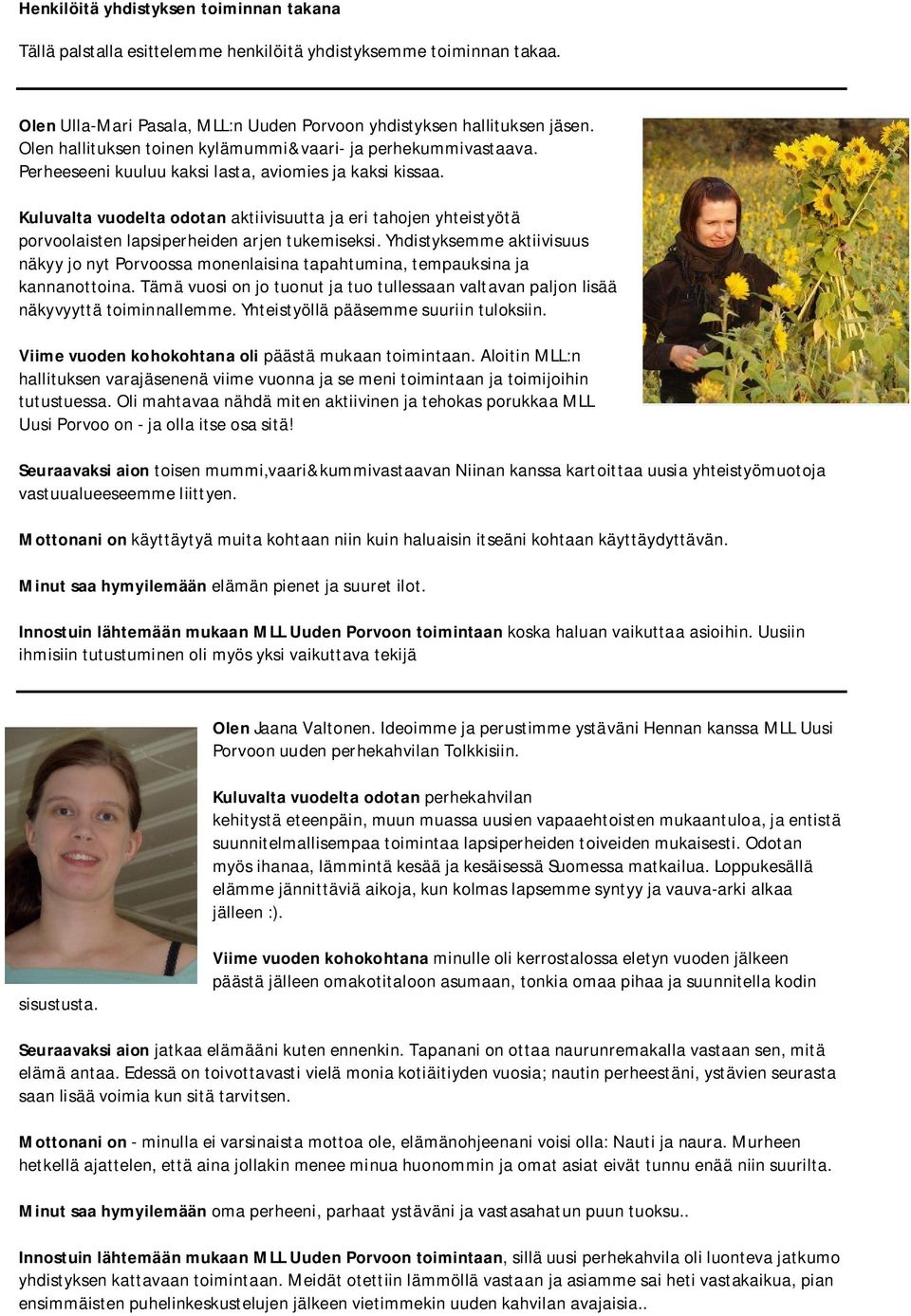 Henkilöitä yhdistyksen toiminnan takana

Tällä palstalla esittelemme henkilöitä yhdistyksemme toiminnan takaa.

Olen Ulla-Mari Pasala, MLL:n Uuden Porvoon yhdistyksen hallituksen jäsen. Olen hallituksen toinen kylämummi&vaari- ja perhekummivastaava. Perheeseeni kuuluu kaksi lasta, aviomies ja kaksi kissaa.

Kuluvalta vuodelta odotan aktiivisuutta ja eri tahojen yhteistyötä porvoolaisten lapsiperheiden arjen tukemiseksi. Yhdistyksemme aktiivisuus näkyy jo nyt Porvoossa monenlaisina tapahtumina, tempauksina ja kannanottoina. Tämä vuosi on jo tuonut ja tuo tullessaan valtavan paljon lisää näkyvyyttä toiminnallemme. Yhteistyöllä pääsemme suuriin tuloksiin.

Viime vuoden kohokohtana oli päästä mukaan toimintaan. Aloitin MLL:n hallituksen varajäsenenä viime vuonna ja se meni toimintaan ja toimijoihin tutustuessa. Oli mahtavaa nähdä miten aktiivinen ja tehokas porukkaa MLL Uusi Porvoo on - ja olla itse osa sitä!

Seuraavaksi aion toisen mummi,vaari&kummivastaavan Niinan kanssa kartoittaa uusia yhteistyömuotoja vastuualueeseemme liittyen.

Mottonani on käyttäytyä muita kohtaan niin kuin haluaisin itseäni kohtaan käyttäydyttävän.

Minut saa hymyilemään elämän pienet ja suuret ilot.

Innostuin lähtemään mukaan MLL Uuden Porvoon toimintaan koska haluan vaikuttaa asioihin. Uusiin ihmisiin tutustuminen oli myös yksi vaikuttava tekijä

Olen Jaana Valtonen. Ideoimme ja perustimme ystäväni Hennan kanssa MLL Uusi Porvoon uuden perhekahvilan Tolkkisiin.

Kuluvalta vuodelta odotan perhekahvilan kehitystä eteenpäin, muun muassa uusien vapaaehtoisten mukaantuloa, ja entistä suunnitelmallisempaa toimintaa lapsiperheiden toiveiden mukaisesti. Odotan myös ihanaa, lämmintä kesää ja kesäisessä Suomessa matkailua. Loppukesällä elämme jännittäviä aikoja, kun kolmas lapsemme syntyy ja vauva-arki alkaa jälleen :).

Viime vuoden kohokohtana minulle oli kerrostalossa eletyn vuoden jälkeen päästä jälleen omakotitaloon asumaan, tonkia omaa pihaa ja suunnitella kodin sisustusta.

Seuraavaksi aion jatkaa elämääni kuten ennenkin. Tapanani on ottaa naurunremakalla vastaan sen, mitä elämä antaa. Edessä on toivottavasti vielä monia kotiäitiyden vuosia; nautin perheestäni, ystävien seurasta saan lisää voimia kun sitä tarvitsen.

Mottonani on - minulla ei varsinaista mottoa ole, elämänohjeenani voisi olla: Nauti ja naura. Murheen hetkellä ajattelen, että aina jollakin menee minua huonommin ja omat asiat eivät tunnu enää niin suurilta.

Minut saa hymyilemään oma perheeni, parhaat ystäväni ja vastasahatun puun tuoksu..

Innostuin lähtemään mukaan MLL Uuden Porvoon toimintaan, sillä uusi perhekahvila oli luonteva jatkumo yhdistyksen kattavaan toimintaan. Meidät otettiin lämmöllä vastaan ja asiamme sai heti vastakaikua, pian ensimmäisten puhelinkeskustelujen jälkeen vietimmekin uuden kahvilan avajaisia..